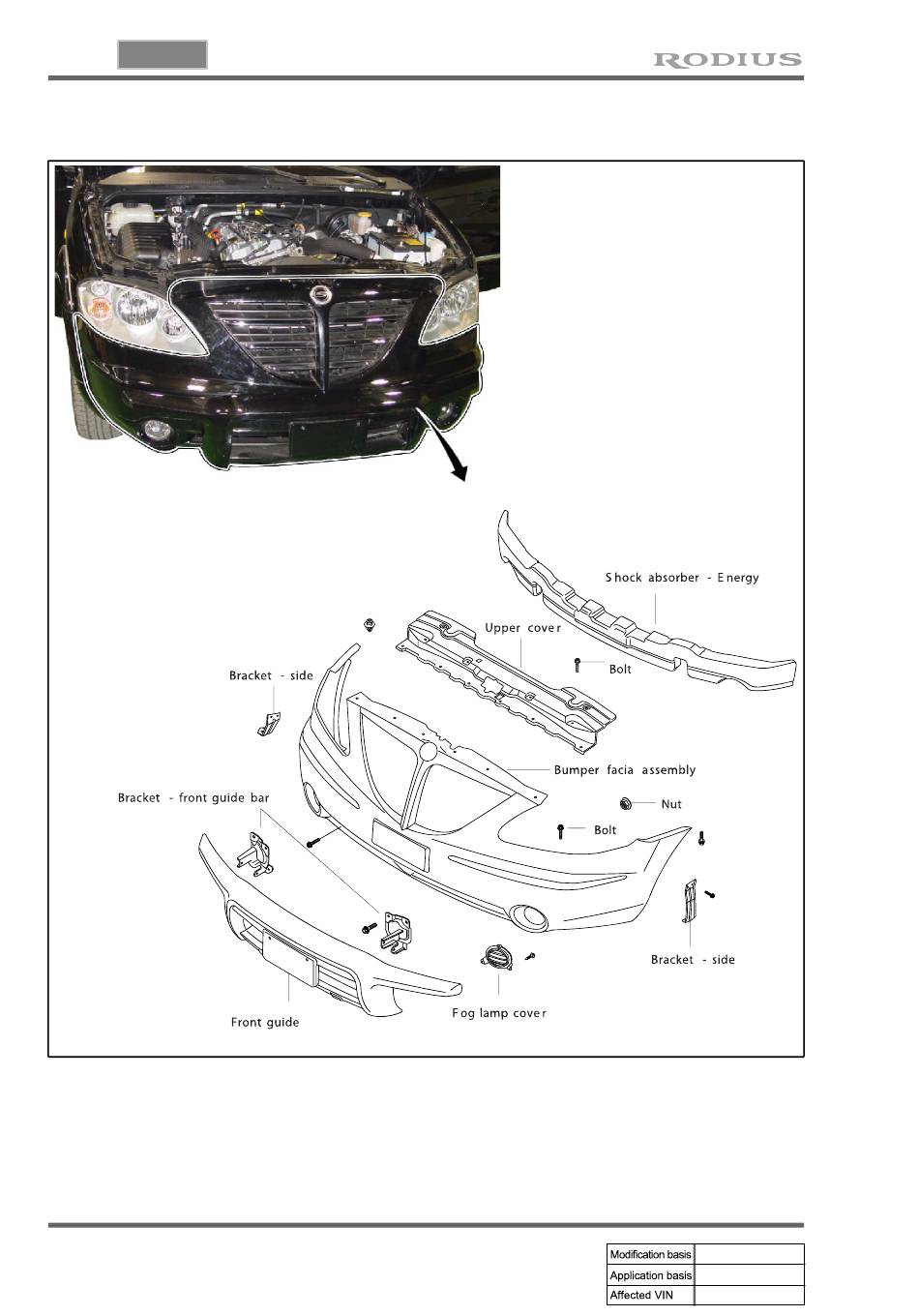 RODIUS

Shock absorber - Energy

Upper cover

Bolt

Bracket - side

Bumper facia assembly

Bracket - front guide bar

Nut

Bolt

Bracket - side

Fog lamp cover

Front guide

| Modification basis | |
|---|---|
| Application basis | |
| Affected VIN | |